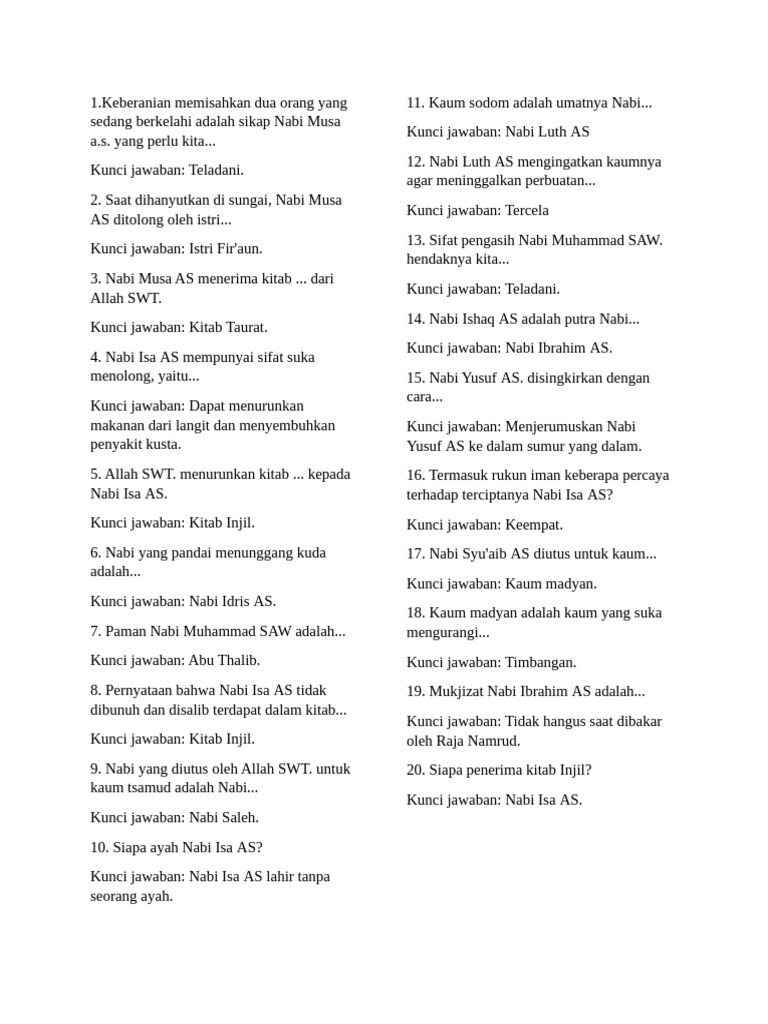 1.Keberanian memisahkan dua orang yang sedang berkelahi adalah sikap Nabi Musa a.s. yang perlu kita...

Kunci jawaban: Teladani.

2. Saat dihanyutkan di sungai, Nabi Musa AS ditolong oleh istri...

Kunci jawaban: Istri Fir'aun.

3. Nabi Musa AS menerima kitab ... dari Allah SWT.

Kunci jawaban: Kitab Taurat.

4. Nabi Isa AS mempunyai sifat suka menolong, yaitu...

Kunci jawaban: Dapat menurunkan makanan dari langit dan menyembuhkan penyakit kusta.

5. Allah SWT. menurunkan kitab ... kepada Nabi Isa AS.

Kunci jawaban: Kitab Injil.

6. Nabi yang pandai menunggang kuda adalah...

Kunci jawaban: Nabi Idris AS.

7. Paman Nabi Muhammad SAW adalah...

Kunci jawaban: Abu Thalib.

8. Pernyataan bahwa Nabi Isa AS tidak dibunuh dan disalib terdapat dalam kitab...

Kunci jawaban: Kitab Injil.

9. Nabi yang diutus oleh Allah SWT. untuk kaum tsamud adalah Nabi...

Kunci jawaban: Nabi Saleh.

10. Siapa ayah Nabi Isa AS?

Kunci jawaban: Nabi Isa AS lahir tanpa seorang ayah.

11. Kaum sodom adalah umatnya Nabi...

Kunci jawaban: Nabi Luth AS

12. Nabi Luth AS mengingatkan kaumnya agar meninggalkan perbuatan...

Kunci jawaban: Tercela

13. Sifat pengasih Nabi Muhammad SAW. hendaknya kita...

Kunci jawaban: Teladani.

14. Nabi Ishaq AS adalah putra Nabi...

Kunci jawaban: Nabi Ibrahim AS.

15. Nabi Yusuf AS. disingkirkan dengan cara...

Kunci jawaban: Menjerumuskan Nabi Yusuf AS ke dalam sumur yang dalam.

16. Termasuk rukun iman keberapa percaya terhadap terciptanya Nabi Isa AS?

Kunci jawaban: Keempat.

17. Nabi Syu'aib AS diutus untuk kaum...

Kunci jawaban: Kaum madyan.

18. Kaum madyan adalah kaum yang suka mengurangi...

Kunci jawaban: Timbangan.

19. Mukjizat Nabi Ibrahim AS adalah...

Kunci jawaban: Tidak hangus saat dibakar oleh Raja Namrud.

20. Siapa penerima kitab Injil?

Kunci jawaban: Nabi Isa AS.